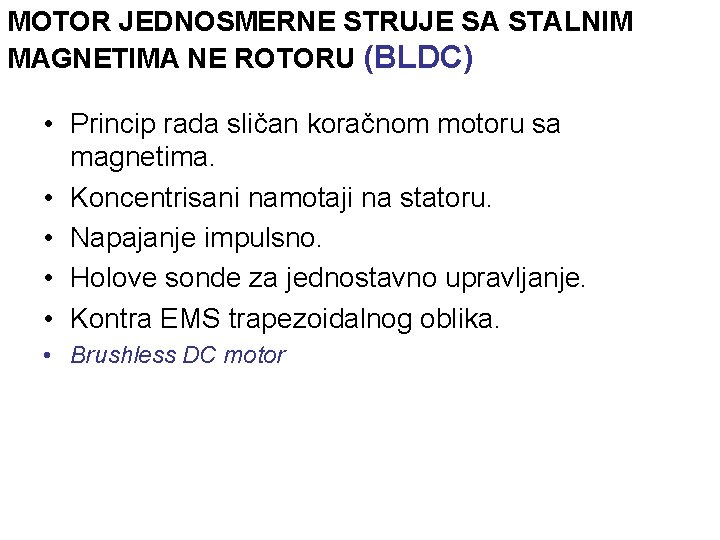 MOTOR JEDNOSMERNE STRUJE SA STALNIM MAGNETIMA NE ROTORU (BLDC)

• Princip rada sličan koračnom motoru sa magnetima.
• Koncentrisani namotaji na statoru.
• Napajanje impulsno.
• Holove sonde za jednostavno upravljanje.
• Kontra EMS trapezoidalnog oblika.
• Brushless DC motor